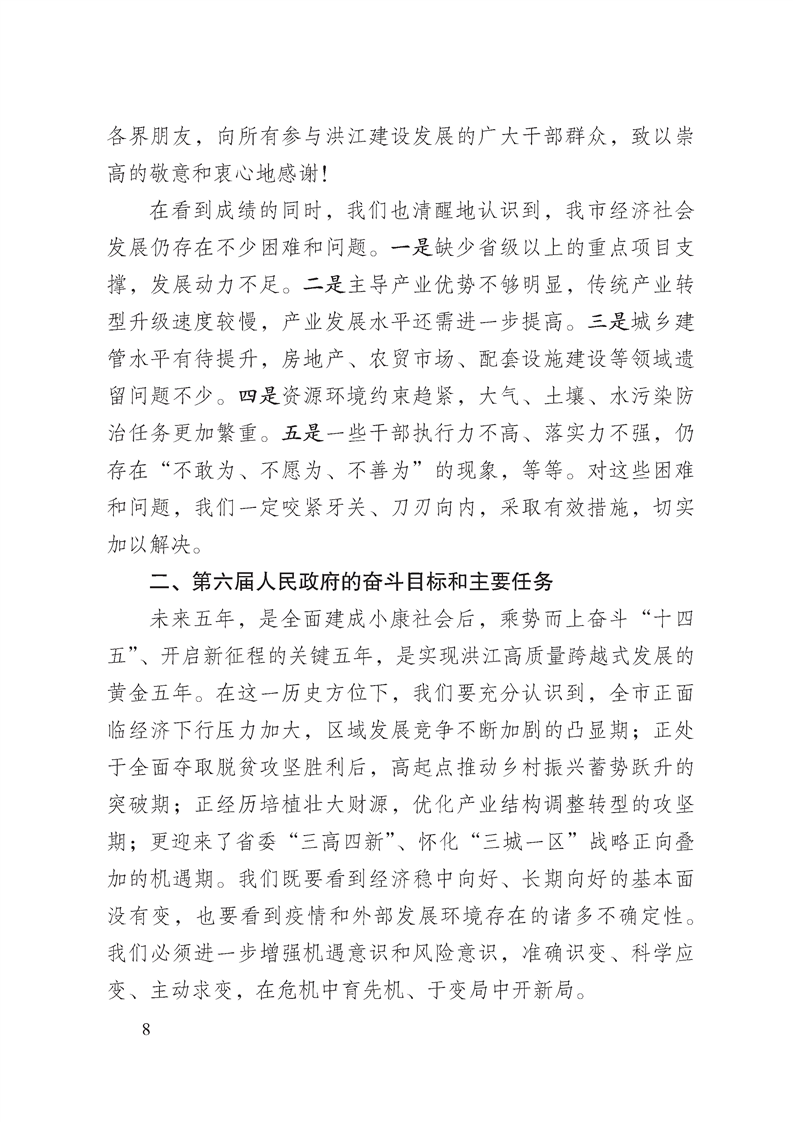 各界朋友，向所有参与洪江建设发展的广大干部群众，致以崇高的敬意和衷心地感谢！

在看到成绩的同时，我们也清醒地认识到，我市经济社会发展仍存在不少困难和问题。一是缺少省级以上的重点项目支撑，发展动力不足。二是主导产业优势不够明显，传统产业转型升级速度较慢，产业发展水平还需进一步提高。三是城乡建管水平有待提升，房地产、农贸市场、配套设施建设等领域遗留问题不少。四是资源环境约束趋紧，大气、土壤、水污染防治任务更加繁重。五是一些干部执行力不高、落实力不强，仍存在“不敢为、不愿为、不善为”的现象，等等。对这些困难和问题，我们一定咬紧牙关、刀刃向内，采取有效措施，切实加以解决。

二、第六届人民政府的奋斗目标和主要任务

未来五年，是全面建成小康社会后，乘势而上奋斗“十四五”、开启新征程的关键五年，是实现洪江高质量跨越式发展的黄金五年。在这一历史方位下，我们要充分认识到，全市正面临经济下行压力加大，区域发展竞争不断加剧的凸显期；正处于全面夺取脱贫攻坚胜利后，高起点推动乡村振兴蓄势跃升的突破期；正经历培植壮大财源，优化产业结构调整转型的攻坚期；更迎来了省委“三高四新”、怀化“三城一区”战略正向叠加的机遇期。我们既要看到经济稳中向好、长期向好的基本面没有变，也要看到疫情和外部发展环境存在的诸多不确定性。我们必须进一步增强机遇意识和风险意识，准确识变、科学应变、主动求变，在危机中育先机、于变局中开新局。

8